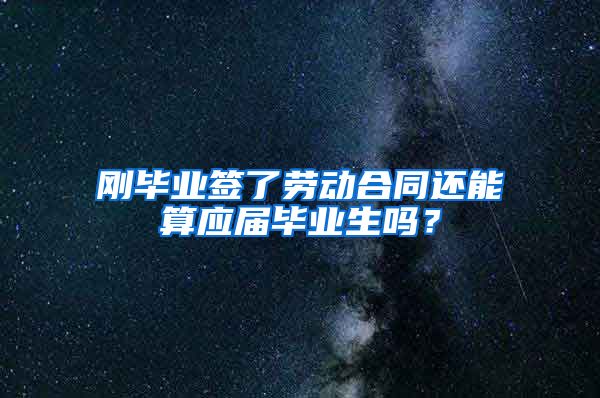 刚毕业签了劳动合同还能算应届毕业生吗？